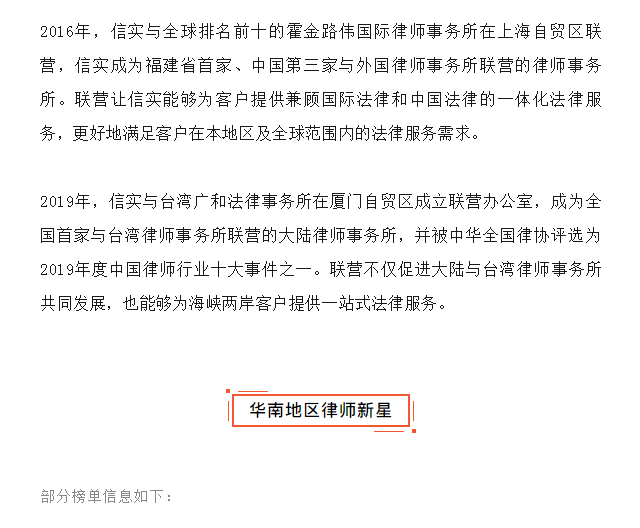 2016年，信实与全球排名前十的霍金路伟国际律师事务所在上海自贸区联营，信实成为福建省首家、中国第三家与外国律师事务所联营的律师事务所。联营让信实能够为客户提供兼顾国际法律和中国法律的一体化法律服务，更好地满足客户在本地区及全球范围内的法律服务需求。

2019年，信实与台湾广和法律事务所在厦门自贸区成立联营办公室，成为全国首家与台湾律师事务所联营的大陆律师事务所，并被中华全国律协评选为2019年度中国律师行业十大事件之一。联营不仅促进大陆与台湾律师事务所共同发展，也能够为海峡两岸客户提供一站式法律服务。

华南地区律师新星

部分榜单信息如下：